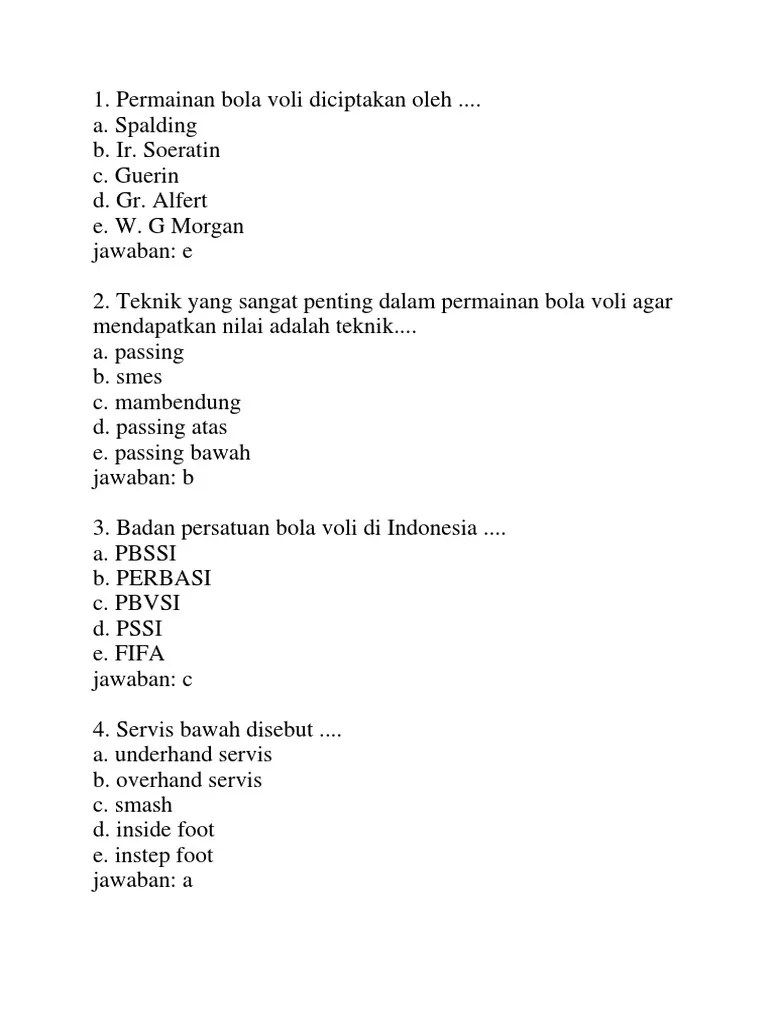 1. Permainan bola voli diciptakan oleh ....
a. Spalding
b. Ir. Soeratin
c. Guerin
d. Gr. Alfert
e. W. G Morgan
jawaban: e

2. Teknik yang sangat penting dalam permainan bola voli agar mendapatkan nilai adalah teknik....
a. passing
b. smes
c. mambendung
d. passing atas
e. passing bawah
jawaban: b

3. Badan persatuan bola voli di Indonesia ....
a. PBSSI
b. PERBASI
c. PBVSI
d. PSSI
e. FIFA
jawaban: c

4. Servis bawah disebut ....
a. underhand servis
b. overhand servis
c. smash
d. inside foot
e. instep foot
jawaban: a